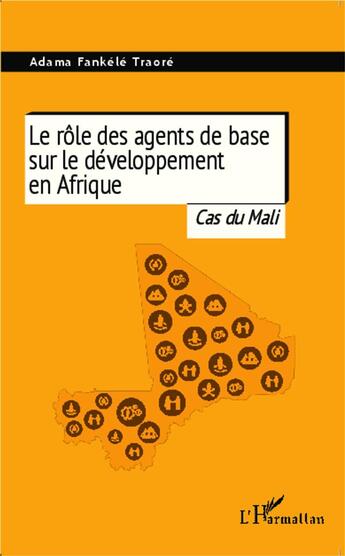 Adama Fankélé Traoré

Le rôle des agents de base sur le développement en Afrique

Cas du Mali

L'Harmattan